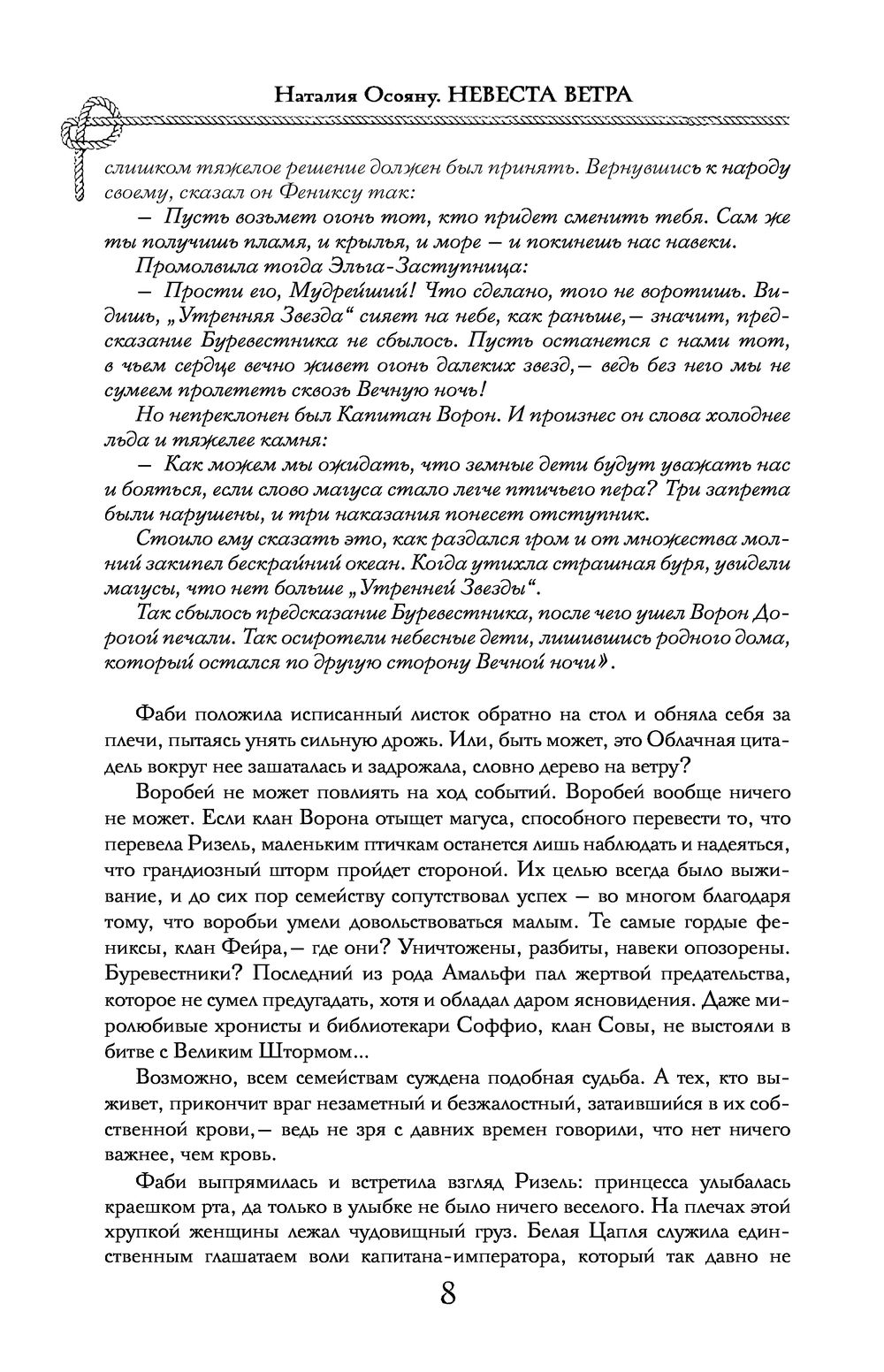 Наталия Осояну. НЕВЕСТА ВЕТРА

слишком тяжелое решение должен был принять. Вернувшись к народу своему, сказал он Фениксу так:

— Пусть возьмет огонь тот, кто придет сменить тебя. Сам же ты получишь пламя, и крылья, и море — и покинешь нас навеки.

Промолвила тогда Эльга-Заступница:

— Прости его, Мудрейший! Что сделано, того не воротишь. Видишь, „Утренняя Звезда“ сияет на небе, как раньше,— значит, предсказание Буревестника не сбылось. Пусть останется с нами тот, в чьем сердце вечно живет огонь далеких звезд,— ведь без него мы не сумеем пролететь сквозь Вечную ночь!

Но непреклонен был Капитан Ворон. И произнес он слова холоднее льда и тяжелее камня:

— Как можем мы ожидать, что земные дети будут уважать нас и бояться, если слово магуса стало легче птичьего пера? Три запрета были нарушены, и три наказания понесет отступник.

Стоило ему сказать это, как раздался гром и от множества молний закипел бескрайний океан. Когда утихла страшная буря, увидели магусы, что нет больше „Утренней Звезды“.

Так сбылось предсказание Буревестника, после чего ушел Ворон Дорогой печали. Так осиротели небесные дети, лишившись родного дома, который остался по другую сторону Вечной ночи».

Фаби положила исписанный листок обратно на стол и обняла себя за плечи, пытаясь унять сильную дрожь. Или, быть может, это Облачная цитадель вокруг нее зашаталась и задрожала, словно дерево на ветру?

Воробей не может повлиять на ход событий. Воробей вообще ничего не может. Если клан Ворона отыщет магуса, способного перевести то, что перевела Ризель, маленьким птичкам останется лишь наблюдать и надеяться, что грандиозный шторм пройдет стороной. Их целью всегда было выживание, и до сих пор семейству сопутствовал успех — во многом благодаря тому, что воробьи умели довольствоваться малым. Те самые гордые фениксы, клан Фейра,— где они? Уничтожены, разбиты, навеки опозорены. Буревестники? Последний из рода Амальфи пал жертвой предательства, которое не сумел предугадать, хотя и обладал даром ясновидения. Даже миролюбивые хронисты и библиотекари Соффио, клан Совы, не выстояли в битве с Великим Штормом...

Возможно, всем семействам суждена подобная судьба. А тех, кто выживет, прикончит враг незаметный и безжалостный, затаившийся в их собственной крови,— ведь не зря с давних времен говорили, что нет ничего важнее, чем кровь.

Фаби выпрямилась и встретила взгляд Ризель: принцесса улыбалась краешком рта, да только в улыбке не было ничего веселого. На плечах этой хрупкой женщины лежал чудовищный груз. Белая Цапля служила единственным глашатаем воли капитана-императора, который так давно не

8